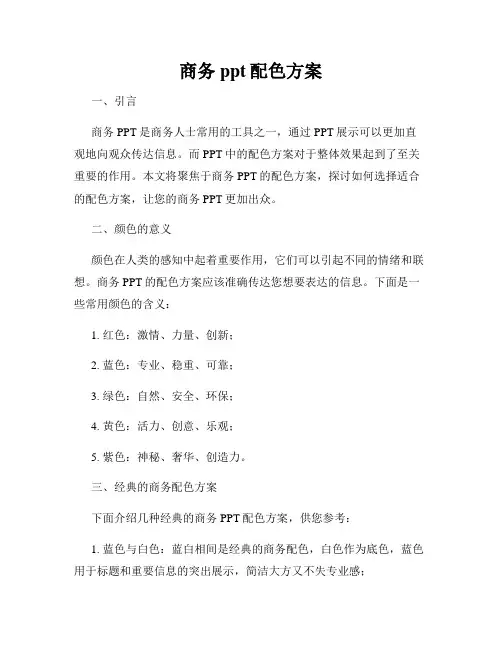 商务 ppt 配色方案

一、引言

商务 PPT 是商务人士常用的工具之一，通过 PPT 展示可以更加直观地向观众传达信息。而 PPT 中的配色方案对于整体效果起到了至关重要的作用。本文将聚焦于商务 PPT 的配色方案，探讨如何选择适合的配色方案，让您的商务 PPT 更加出众。

二、颜色的意义

颜色在人类的感知中起着重要作用，它们可以引起不同的情绪和联想。商务 PPT 的配色方案应该准确传达您想要表达的信息。下面是一些常用颜色的含义：

1. 红色：激情、力量、创新；

2. 蓝色：专业、稳重、可靠；

3. 绿色：自然、安全、环保；

4. 黄色：活力、创意、乐观；

5. 紫色：神秘、奢华、创造力。

三、经典的商务配色方案

下面介绍几种经典的商务 PPT 配色方案，供您参考：

1. 蓝色与白色：蓝白相间是经典的商务配色，白色作为底色，蓝色用于标题和重要信息的突出展示，简洁大方又不失专业感；